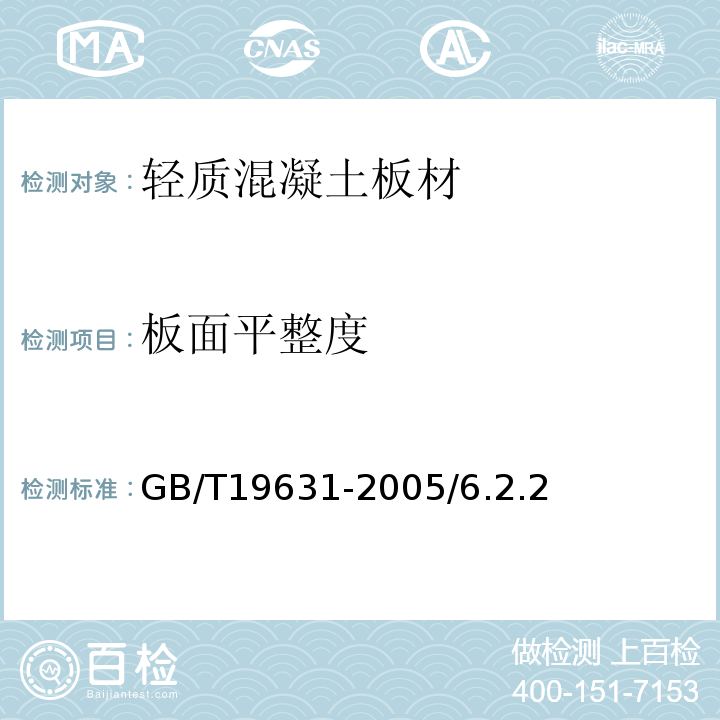 MA CNAS AL ilac-MRA

检测对象：轻质混凝土板材

检测项目：板面平整度

检测标准：GB/T19631-2005/6.2.2

百检
Baijiantest.com

做检测 上百检
400-151-7153